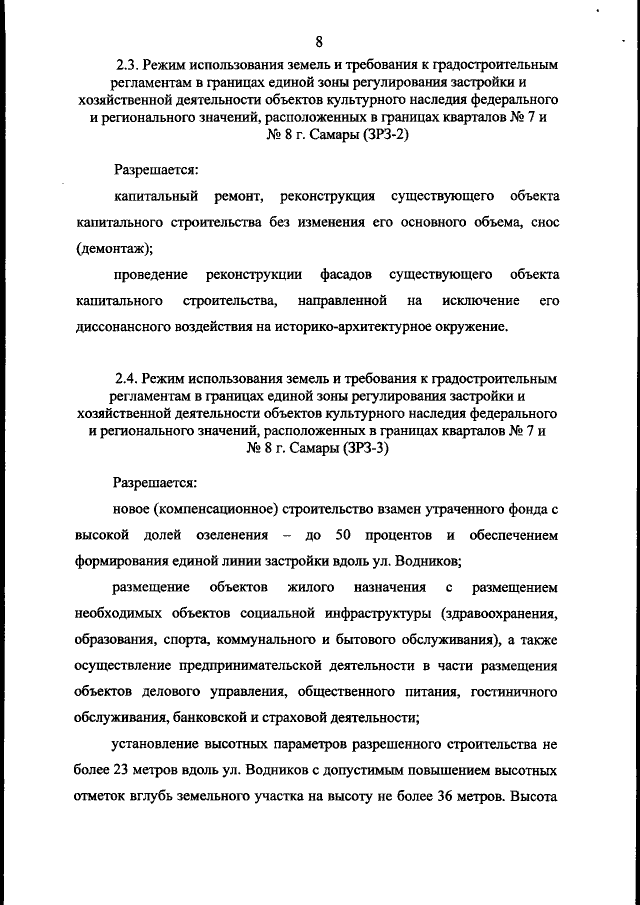 8

2.3. Режим использования земель и требования к градостроительным регламентам в границах единой зоны регулирования застройки и хозяйственной деятельности объектов культурного наследия федерального и регионального значений, расположенных в границах кварталов № 7 и № 8 г. Самары (ЗРЗ-2)

Разрешается:

капитальный ремонт, реконструкция существующего объекта капитального строительства без изменения его основного объема, снос (демонтаж);

проведение реконструкции фасадов существующего объекта капитального строительства, направленной на исключение его диссонансного воздействия на историко-архитектурное окружение.

2.4. Режим использования земель и требования к градостроительным регламентам в границах единой зоны регулирования застройки и хозяйственной деятельности объектов культурного наследия федерального и регионального значений, расположенных в границах кварталов № 7 и № 8 г. Самары (ЗРЗ-3)

Разрешается:

новое (компенсационное) строительство взамен утраченного фонда с высокой долей озеленения – до 50 процентов и обеспечением формирования единой линии застройки вдоль ул. Водников;

размещение объектов жилого назначения с размещением необходимых объектов социальной инфраструктуры (здравоохранения, образования, спорта, коммунального и бытового обслуживания), а также осуществление предпринимательской деятельности в части размещения объектов делового управления, общественного питания, гостиничного обслуживания, банковской и страховой деятельности;

установление высотных параметров разрешенного строительства не более 23 метров вдоль ул. Водников с допустимым повышением высотных отметок вглубь земельного участка на высоту не более 36 метров. Высота